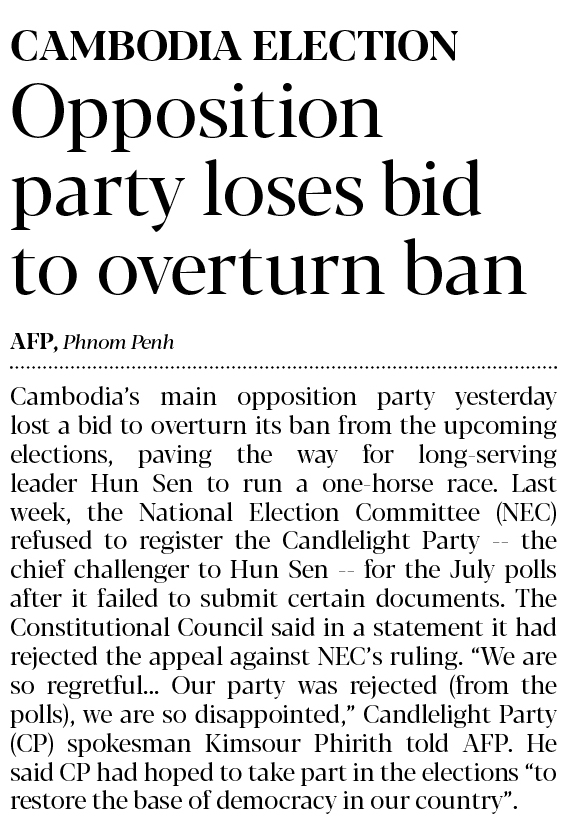 CAMBODIA ELECTION

Opposition party loses bid to overturn ban

AFP, Phnom Penh

Cambodia's main opposition party yesterday lost a bid to overturn its ban from the upcoming elections, paving the way for long-serving leader Hun Sen to run a one-horse race. Last week, the National Election Committee (NEC) refused to register the Candlelight Party -- the chief challenger to Hun Sen -- for the July polls after it failed to submit certain documents. The Constitutional Council said in a statement it had rejected the appeal against NEC's ruling. "We are so regretful... Our party was rejected (from the polls), we are so disappointed," Candlelight Party (CP) spokesman Kimsour Phirith told AFP. He said CP had hoped to take part in the elections "to restore the base of democracy in our country".